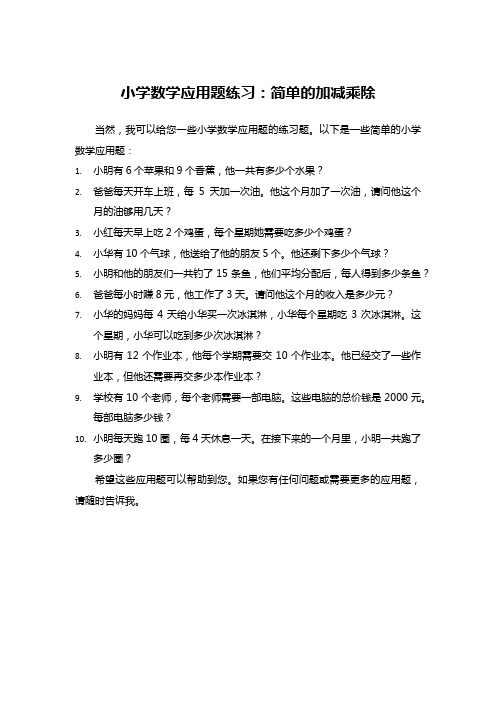 小学数学应用题练习：简单的加减乘除

当然，我可以给您一些小学数学应用题的练习题。以下是一些简单的小学数学应用题：

1. 小明有 6 个苹果和 9 个香蕉，他一共有多少个水果？
2. 爸爸每天开车上班，每 5 天加一次油。他这个月加了一次油，请问他这个月的油够用几天？
3. 小红每天早上吃 2 个鸡蛋，每个星期她需要吃多少个鸡蛋？
4. 小华有 10 个气球，他送给了他的朋友 5 个。他还剩下多少个气球？
5. 小明和他的朋友们一共钓了 15 条鱼，他们平均分配后，每人得到多少条鱼？
6. 爸爸每小时赚 8 元，他工作了 3 天。请问他这个月的收入是多少元？
7. 小华的妈妈每 4 天给小华买一次冰淇淋，小华每个星期吃 3 次冰淇淋。这个星期，小华可以吃到多少次冰淇淋？
8. 小明有 12 个作业本，他每个学期需要交 10 个作业本。他已经交了一些作业本，但他还需要再交多少本作业本？
9. 学校有 10 个老师，每个老师需要一部电脑。这些电脑的总价钱是 2000 元。每部电脑多少钱？
10. 小明每天跑 10 圈，每 4 天休息一天。在接下来的一个月里，小明一共跑了多少圈？

希望这些应用题可以帮助到您。如果您有任何问题或需要更多的应用题，请随时告诉我。